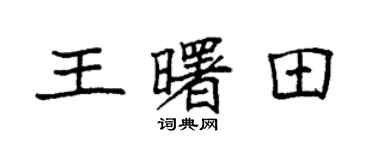 王曙田

词典网